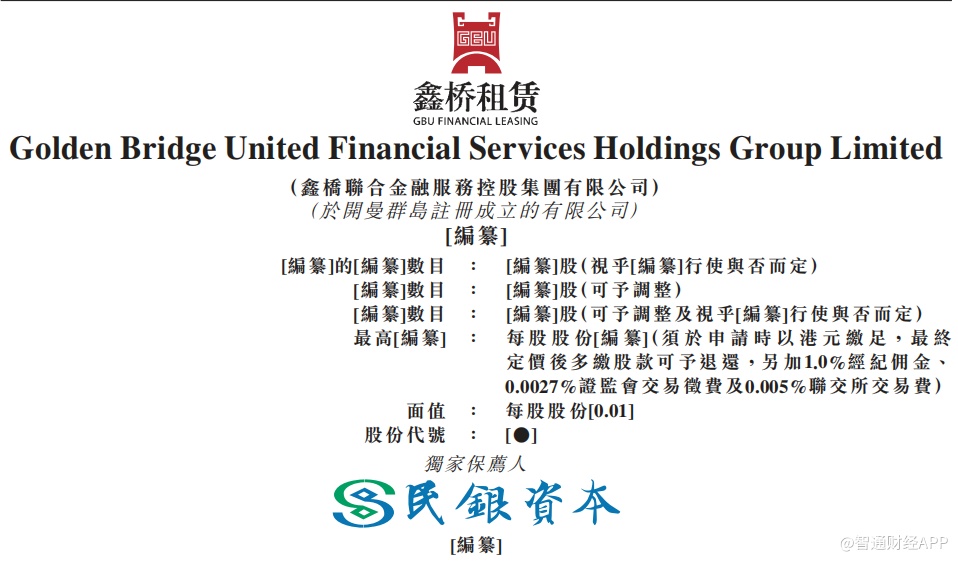 GBU

鑫桥租赁
GBU FINANCIAL LEASING

Golden Bridge United Financial Services Holdings Group Limited

(鑫橋聯合金融服務控股集團有限公司)
(於開曼群島註冊成立的有限公司)

[編纂]

[編纂]的[編纂]數目 : [編纂]股(視乎[編纂]行使與否而定)
[編纂]數目 : [編纂]股(可予調整)
[編纂]數目 : [編纂]股(可予調整及視乎[編纂]行使與否而定)
最高[編纂] : 每股股份[編纂](須於申請時以港元繳足,最終定價後多繳股款可予退還,另加1.0%經紀佣金、0.0027%證監會交易徵費及0.005%聯交所交易費)
面值 : 每股股份[0.01]
股份代號 : [●]

獨家保薦人

民銀資本

[編纂]

@智通财经APP